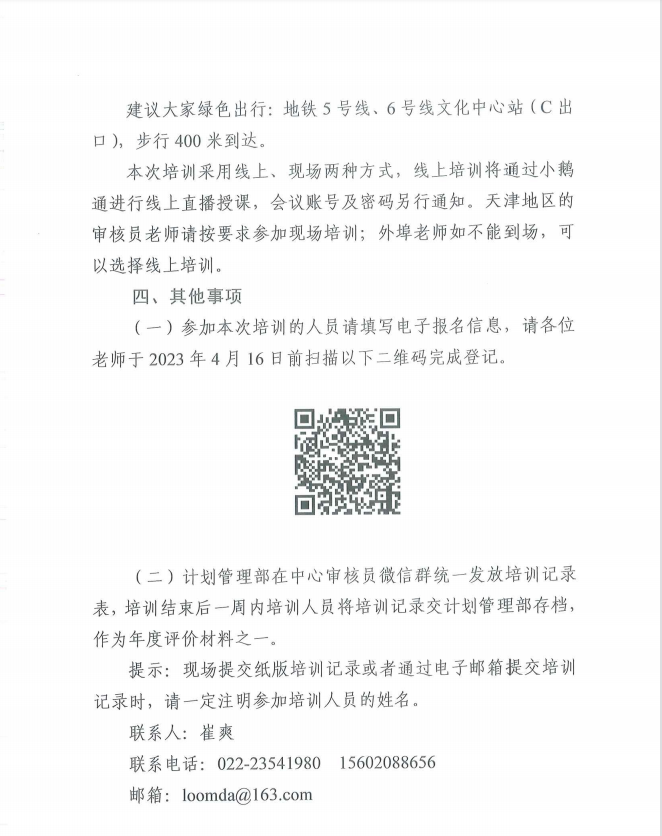 建议大家绿色出行：地铁5号线、6号线文化中心站（C出口），步行400米到达。

本次培训采用线上、现场两种方式，线上培训将通过小鹅通进行线上直播授课，会议账号及密码另行通知。天津地区的审核员老师请按要求参加现场培训；外埠老师如不能到场，可以选择线上培训。

四、其他事项

（一）参加本次培训的人员请填写电子报名信息，请各位老师于2023年4月16日前扫描以下二维码完成登记。

（二）计划管理部在中心审核员微信群统一发放培训记录表，培训结束后一周内培训人员将培训记录交计划管理部存档，作为年度评价材料之一。

提示：现场提交纸版培训记录或者通过电子邮箱提交培训记录时，请一定注明参加培训人员的姓名。

联系人：崔爽

联系电话：022-23541980　15602088656

邮箱：loomda@163.com